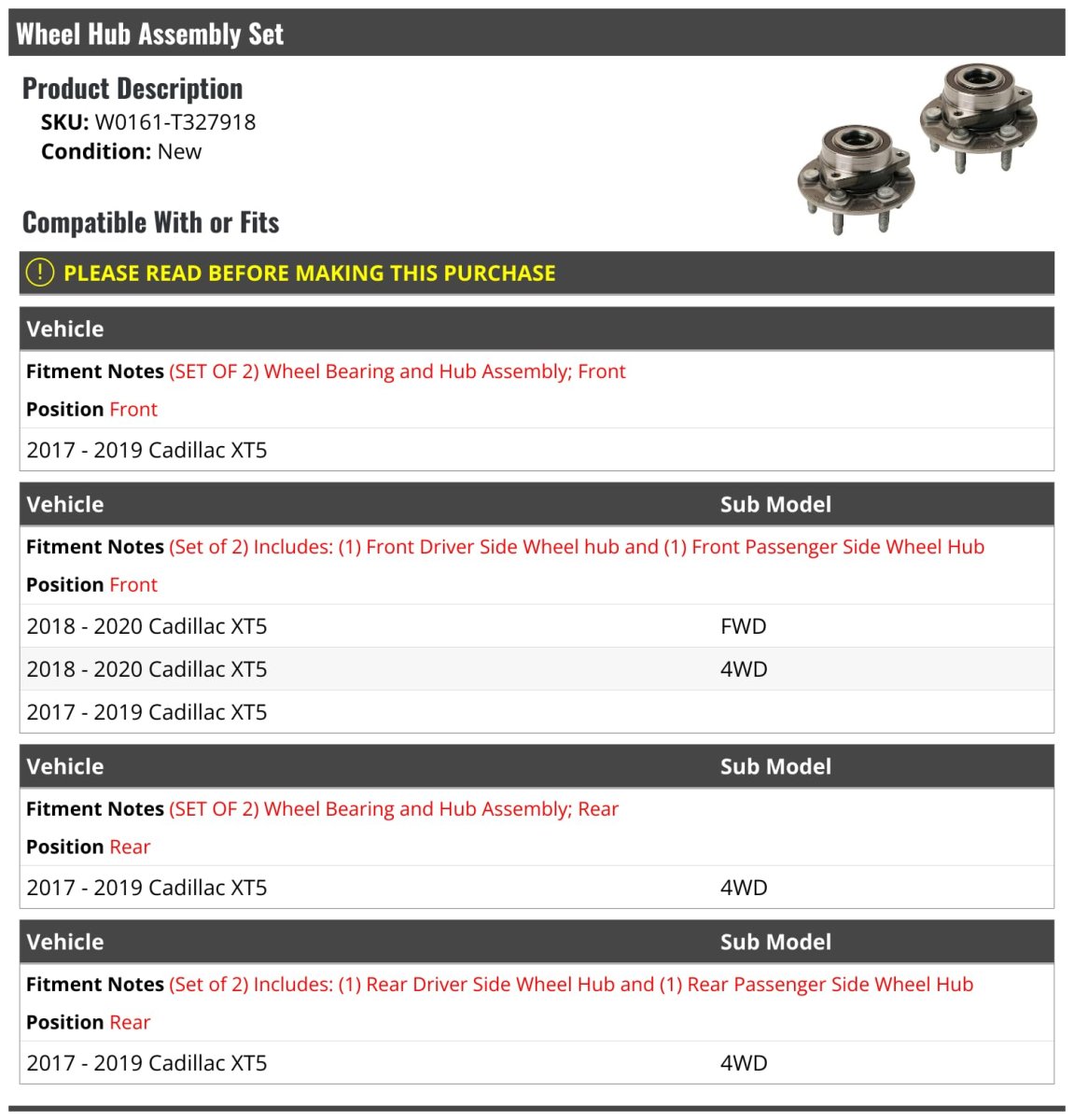 Wheel Hub Assembly Set

Product Description
SKU: W0161-T327918
Condition: New

Compatible With or Fits

PLEASE READ BEFORE MAKING THIS PURCHASE

| Vehicle |
|---|
| Fitment Notes (SET OF 2) Wheel Bearing and Hub Assembly; Front |
| Position Front |
| 2017 - 2019 Cadillac XT5 |

| Vehicle | Sub Model |
|---|---|
| Fitment Notes (Set of 2) Includes: (1) Front Driver Side Wheel hub and (1) Front Passenger Side Wheel Hub | |
| Position Front | |
| 2018 - 2020 Cadillac XT5 | FWD |
| 2018 - 2020 Cadillac XT5 | 4WD |
| 2017 - 2019 Cadillac XT5 | |

| Vehicle | Sub Model |
|---|---|
| Fitment Notes (SET OF 2) Wheel Bearing and Hub Assembly; Rear | |
| Position Rear | |
| 2017 - 2019 Cadillac XT5 | 4WD |

| Vehicle | Sub Model |
|---|---|
| Fitment Notes (Set of 2) Includes: (1) Rear Driver Side Wheel Hub and (1) Rear Passenger Side Wheel Hub | |
| Position Rear | |
| 2017 - 2019 Cadillac XT5 | 4WD |